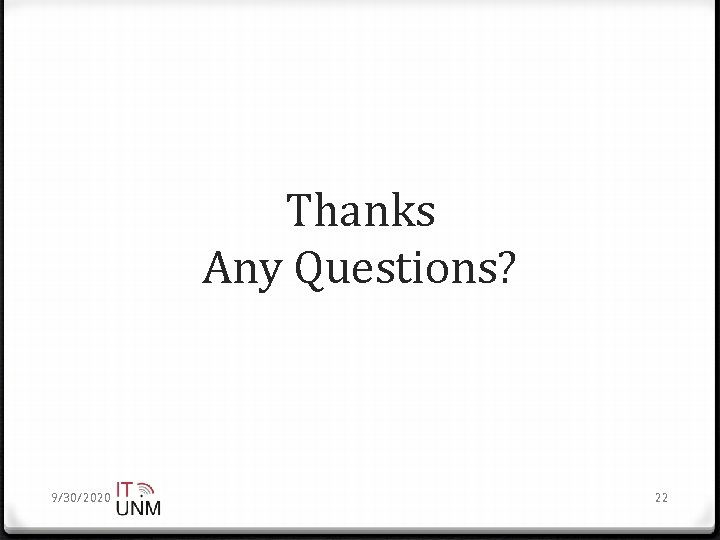 Thanks
Any Questions?

9/30/2020 IT UNM

22